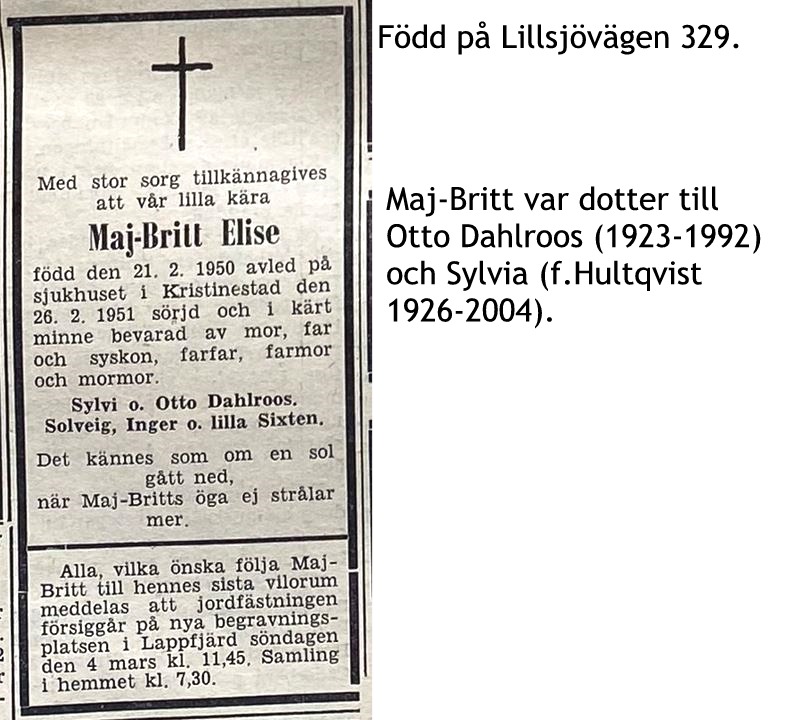 Med stor sorg tillkännagives att vår lilla kära

Maj-Britt Elise

född den 21. 2. 1950 avled på sjukhuset i Kristinestad den 26. 2. 1951 sörjd och i kärt minne bevarad av mor, far och syskon, farfar, farmor och mormor.

Sylvi o. Otto Dahlroos.
Solveig, Inger o. lilla Sixten.

Det kännes som om en sol gått ned,
när Maj-Britts öga ej strålar mer.

Alla, vilka önska följa Maj-Britt till hennes sista vilorum meddelas att jordfästningen försiggår på nya begravningsplatsen i Lappfjärd söndagen den 4 mars kl. 11,45. Samling i hemmet kl. 7,30.

Född på Lillsjövägen 329.

Maj-Britt var dotter till Otto Dahlroos (1923-1992) och Sylvia (f.Hultqvist 1926-2004).